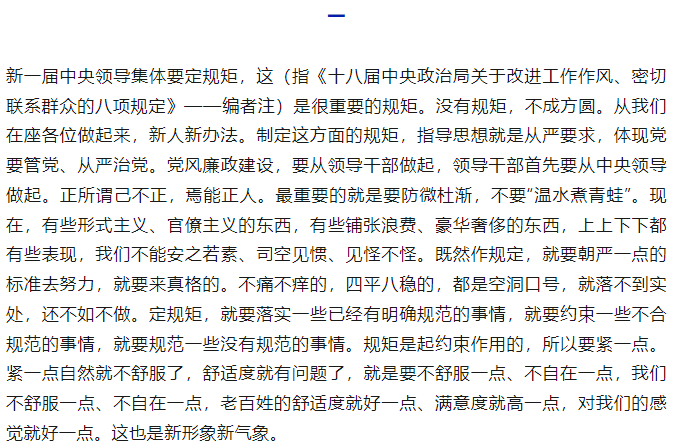 一

新一届中央领导集体要定规矩，这（指《十八届中央政治局关于改进工作作风、密切联系群众的八项规定》——编者注）是很重要的规矩。没有规矩，不成方圆。从我们在座各位做起来，新人新办法。制定这方面的规矩，指导思想就是从严要求，体现党要管党、从严治党。党风廉政建设，要从领导干部做起，领导干部首先要从中央领导做起。正所谓己不正，焉能正人。最重要的就是要防微杜渐，不要“温水煮青蛙”。现在，有些形式主义、官僚主义的东西，有些铺张浪费、豪华奢侈的东西，上上下下都有些表现，我们不能安之若素、司空见惯、见怪不怪。既然作规定，就要朝严一点的标准去努力，就要来真格的。不痛不痒的，四平八稳的，都是空洞口号，就落不到实处，还不如不做。定规矩，就要落实一些已经有明确规范的事情，就要约束一些不合规范的事情，就要规范一些没有规范的事情。规矩是起约束作用的，所以要紧一点。紧一点自然就不舒服了，舒适度就有问题了，就是要不舒服一点、不自在一点，我们不舒服一点、不自在一点，老百姓的舒适度就好一点、满意度就高一点，对我们的感觉就好一点。这也是新形象新气象。